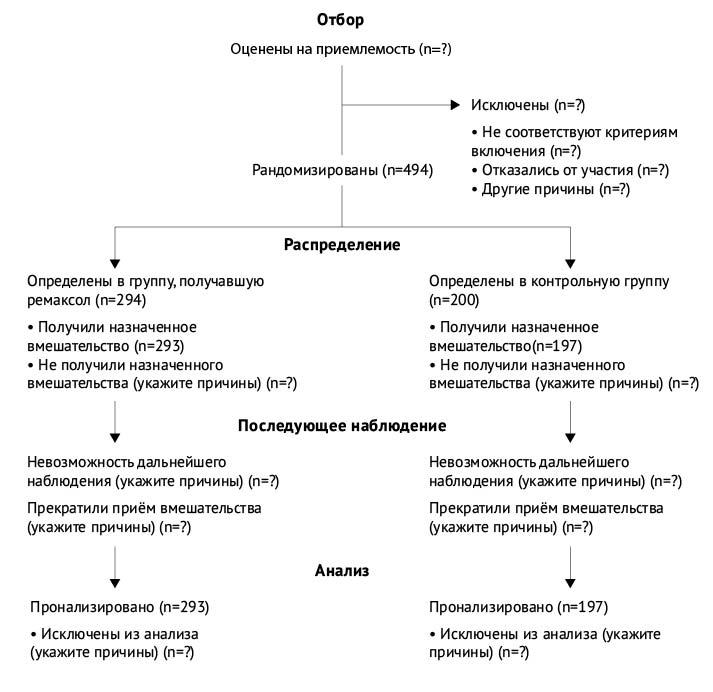 Отбор

Оценены на приемлемость (n=?)

Исключены (n=?)

• Не соответствуют критериям включения (n=?)
• Отказались от участия (n=?)
• Другие причины (n=?)

Рандомизированы (n=494)

Распределение

Определены в группу, получавшую ремаксол (n=294)

• Получили назначенное вмешательство (n=293)
• Не получили назначенного вмешательства (укажите причины) (n=?)

Определены в контрольную группу (n=200)

• Получили назначенное вмешательство(n=197)
• Не получили назначенного вмешательства (укажите причины) (n=?)

Последующее наблюдение

Невозможность дальнейшего наблюдения (укажите причины) (n=?)

Прекратили приём вмешательства (укажите причины) (n=?)

Невозможность дальнейшего наблюдения (укажите причины) (n=?)

Прекратили приём вмешательства (укажите причины) (n=?)

Анализ

Пронализировано (n=293)

• Исключены из анализа (укажите причины) (n=?)

Пронализировано (n=197)

• Исключены из анализа (укажите причины) (n=?)